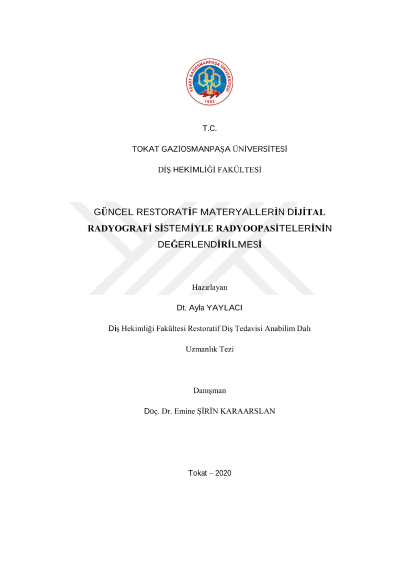 TOKAT GAZİOSMANPAŞA ÜNİVERSİTESİ
1992

T.C.

TOKAT GAZİOSMANPAŞA ÜNİVERSİTESİ

DİŞ HEKİMLİĞİ FAKÜLTESİ

GÜNCEL RESTORATİF MATERYALLERİN DİJİTAL RADYOGRAFİ SİSTEMİYLE RADYOOPASİTELERİNİN DEĞERLENDİRİLMESİ

Hazırlayan

Dt. Ayla YAYLACI

Diş Hekimliği Fakültesi Restoratif Diş Tedavisi Anabilim Dalı

Uzmanlık Tezi

Danışman

Doç. Dr. Emine ŞİRİN KARAARSLAN

Tokat – 2020